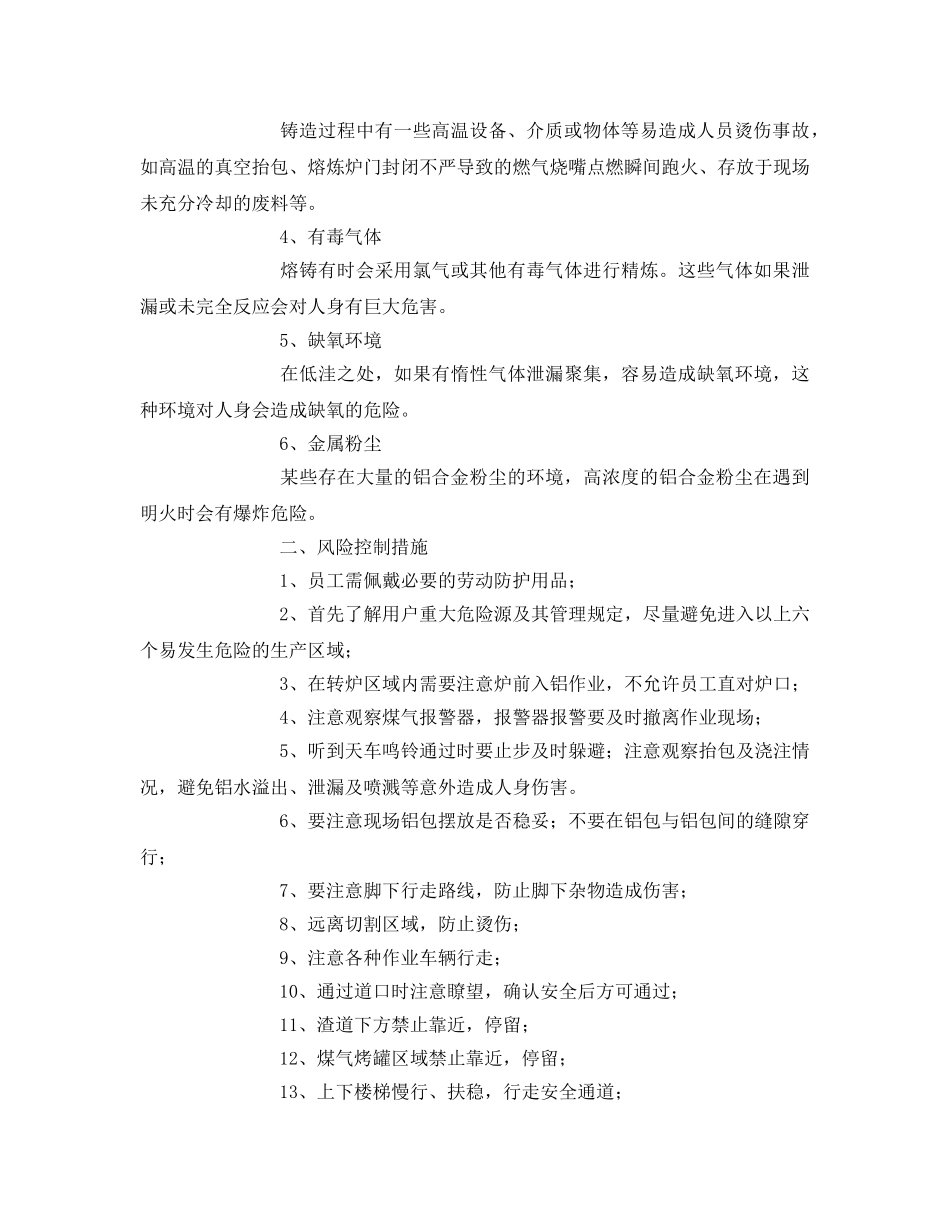 铸造过程中有一些高温设备、介质或物体等易造成人员烫伤事故，如高温的真空抬包、熔炼炉门封闭不严导致的燃气烧嘴点燃瞬间跑火、存放于现场未充分冷却的废料等。

4、有毒气体

熔铸有时会采用氯气或其他有毒气体进行精炼。这些气体如果泄漏或未完全反应会对人身有巨大危害。

5、缺氧环境

在低洼之处，如果有惰性气体泄漏聚集，容易造成缺氧环境，这种环境对人身会造成缺氧的危险。

6、金属粉尘

某些存在大量的铝合金粉尘的环境，高浓度的铝合金粉尘在遇到明火时会有爆炸危险。

二、风险控制措施

1、员工需佩戴必要的劳动防护用品；

2、首先了解用户重大危险源及其管理规定，尽量避免进入以上六个易发生危险的生产区域；

3、在转炉区域内需要注意炉前入铝作业，不允许员工直对炉口；

4、注意观察煤气报警器，报警器报警要及时撤离作业现场；

5、听到天车鸣铃通过时要止步及时躲避；注意观察抬包及浇注情况，避免铝水溢出、泄漏及喷溅等意外造成人身伤害。

6、要注意现场铝包摆放是否稳妥；不要在铝包与铝包间的缝隙穿行；

7、要注意脚下行走路线，防止脚下杂物造成伤害；

8、远离切割区域，防止烫伤；

9、注意各种作业车辆行走；

10、通过道口时注意瞭望，确认安全后方可通过；

11、渣道下方禁止靠近，停留；

12、煤气烤罐区域禁止靠近，停留；

13、上下楼梯慢行、扶稳，行走安全通道；